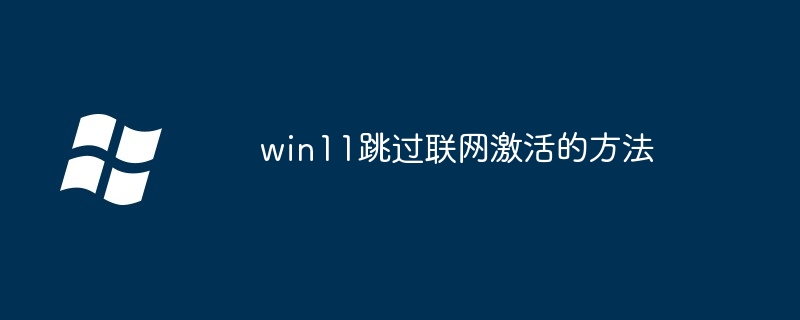 win11跳过联网激活的方法